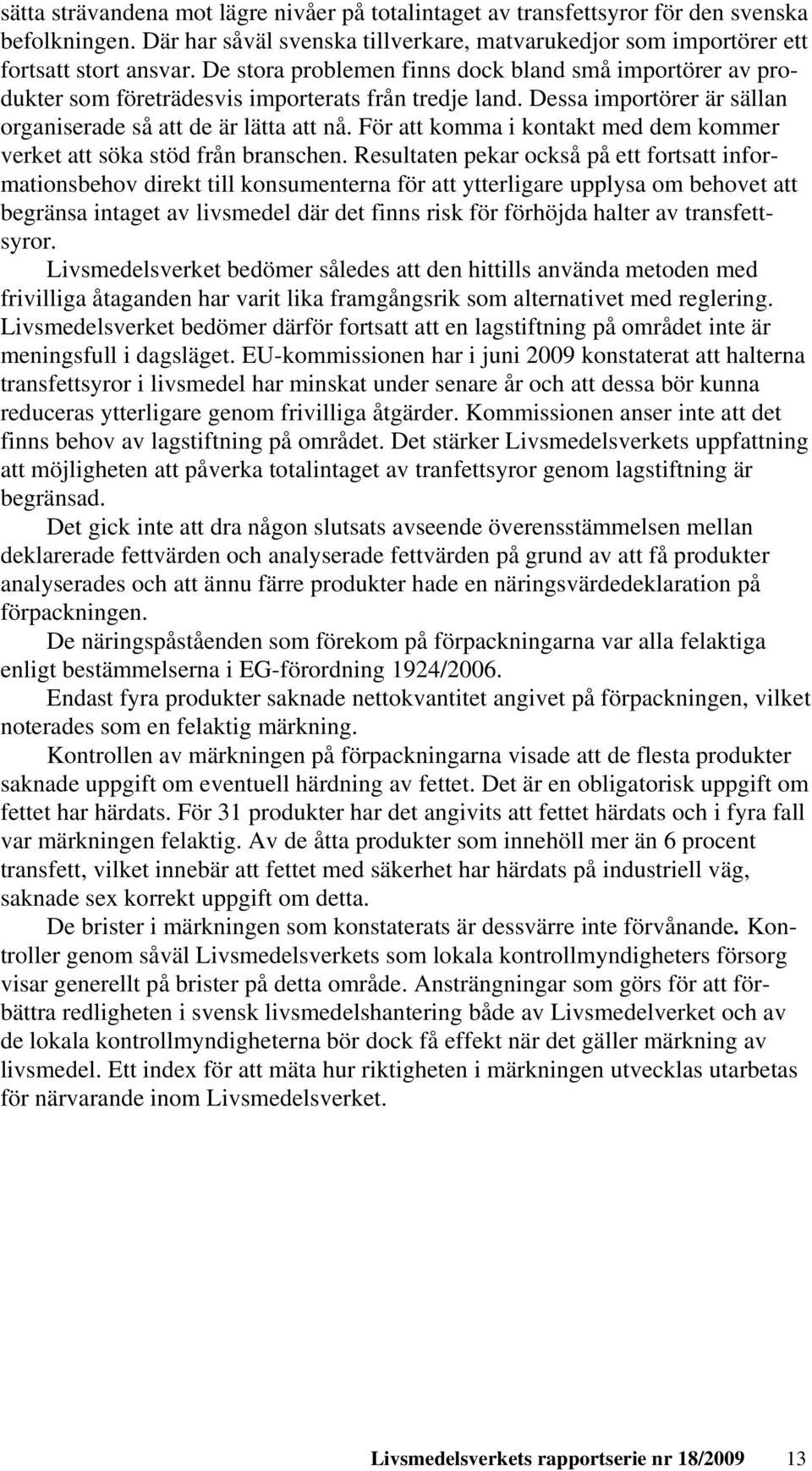 sätta strävandena mot lägre nivåer på totalintaget av transfettsyror för den svenska befolkningen. Där har såväl svenska tillverkare, matvarukedjor som importörer ett fortsatt stort ansvar. De stora problemen finns dock bland små importörer av produkter som företrädesvis importerats från tredje land. Dessa importörer är sällan organiserade så att de är lätta att nå. För att komma i kontakt med dem kommer verket att söka stöd från branschen. Resultaten pekar också på ett fortsatt informationsbehov direkt till konsumenterna för att ytterligare upplysa om behovet att begränsa intaget av livsmedel där det finns risk för förhöjda halter av transfettsyror.

Livsmedelsverket bedömer således att den hittills använda metoden med frivilliga åtaganden har varit lika framgångsrik som alternativet med reglering. Livsmedelsverket bedömer därför fortsatt att en lagstiftning på området inte är meningsfull i dagsläget. EU-kommissionen har i juni 2009 konstaterat att halterna transfettsyror i livsmedel har minskat under senare år och att dessa bör kunna reduceras ytterligare genom frivilliga åtgärder. Kommissionen anser inte att det finns behov av lagstiftning på området. Det stärker Livsmedelsverkets uppfattning att möjligheten att påverka totalintaget av tranfettsyror genom lagstiftning är begränsad.

Det gick inte att dra någon slutsats avseende överensstämmelsen mellan deklarerade fettvärden och analyserade fettvärden på grund av att få produkter analyserades och att ännu färre produkter hade en näringsvärdedeklaration på förpackningen.

De näringspåståenden som förekom på förpackningarna var alla felaktiga enligt bestämmelserna i EG-förordning 1924/2006.

Endast fyra produkter saknade nettokvantitet angivet på förpackningen, vilket noterades som en felaktig märkning.

Kontrollen av märkningen på förpackningarna visade att de flesta produkter saknade uppgift om eventuell härdning av fettet. Det är en obligatorisk uppgift om fettet har härdats. För 31 produkter har det angivits att fettet härdats och i fyra fall var märkningen felaktig. Av de åtta produkter som innehöll mer än 6 procent transfett, vilket innebär att fettet med säkerhet har härdats på industriell väg, saknade sex korrekt uppgift om detta.

De brister i märkningen som konstaterats är dessvärre inte förvånande. Kontroller genom såväl Livsmedelsverkets som lokala kontrollmyndigheters försorg visar generellt på brister på detta område. Ansträngningar som görs för att förbättra redligheten i svensk livsmedelshantering både av Livsmedelverket och av de lokala kontrollmyndigheterna bör dock få effekt när det gäller märkning av livsmedel. Ett index för att mäta hur riktigheten i märkningen utvecklas utarbetas för närvarande inom Livsmedelsverket.

Livsmedelsverkets rapportserie nr 18/2009 13